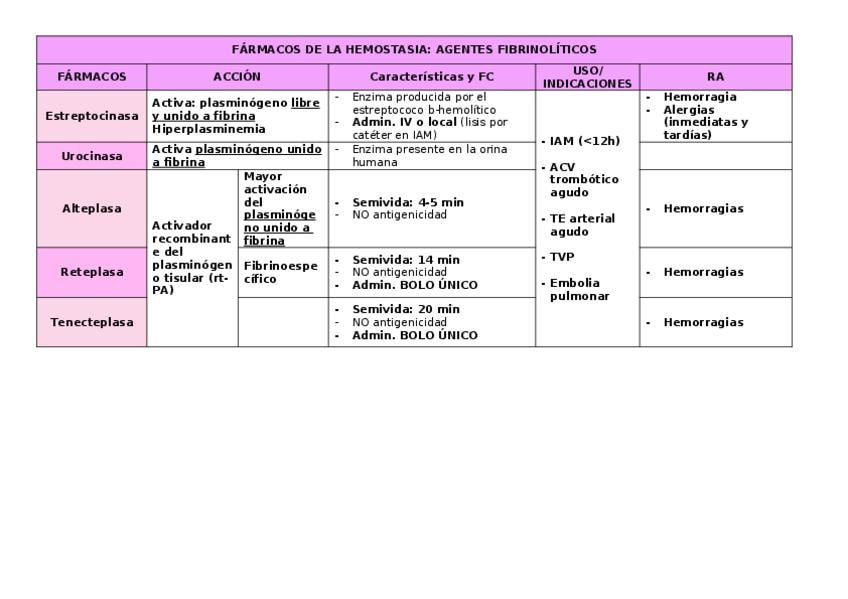 FÁRMACOS DE LA HEMOSTASIA: AGENTES FIBRINOLÍTICOS

| FÁRMACOS | ACCIÓN | | Características y FC | USO/ INDICACIONES | RA |
|---|---|---|---|---|---|
| Estreptocinasa | Activa: plasminógeno libre y unido a fibrina Hiperplasminemia | | - Enzima producida por el estreptococo b-hemolítico - Admin. IV o local (lisis por catéter en IAM) | - IAM (<12h) - ACV trombótico agudo - TE arterial agudo - TVP - Embolia pulmonar | - Hemorragia - Alergias (inmediatas y tardías) |
| Urocinasa | Activa plasminógeno unido a fibrina | | - Enzima presente en la orina humana | | |
| Alteplasa | Activador recombinante del plasminógeno tisular (rt-PA) | Mayor activación del plasminógeno no unido a fibrina | - Semivida: 4-5 min - NO antigenicidad | | - Hemorragias |
| Reteplasa | | Fibrinoespecífico | - Semivida: 14 min - NO antigenicidad - Admin. BOLO ÚNICO | | - Hemorragias |
| Tenecteplasa | | | - Semivida: 20 min - NO antigenicidad - Admin. BOLO ÚNICO | | - Hemorragias |